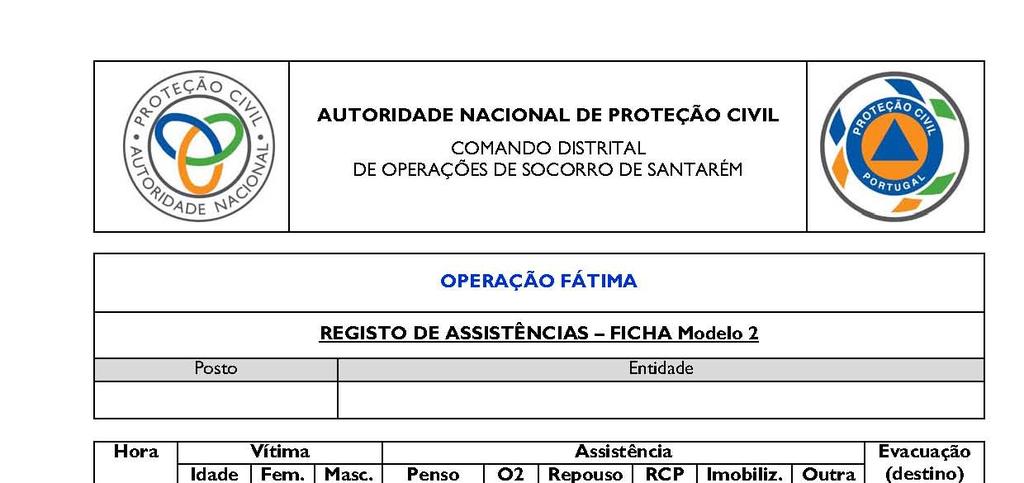 PROTEÇÃO CIVIL AUTORIDADE NACIONAL

AUTORIDADE NACIONAL DE PROTEÇÃO CIVIL
COMANDO DISTRITAL
DE OPERAÇÕES DE SOCORRO DE SANTARÉM

PROTEÇÃO CIVIL PORTUGAL

OPERAÇÃO FÁTIMA

REGISTO DE ASSISTÊNCIAS – FICHA Modelo 2

| Posto | Entidade |
|---|---|
| | |

| Hora | Vítima | | | Assistência | | | | | | Evacuação (destino) |
|---|---|---|---|---|---|---|---|---|---|---|
| | Idade | Fem. | Masc. | Penso | O2 | Repouso | RCP | Imobiliz. | Outra | |